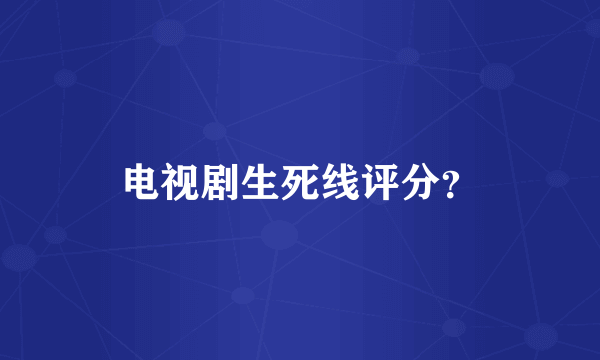 电视剧生死线评分？